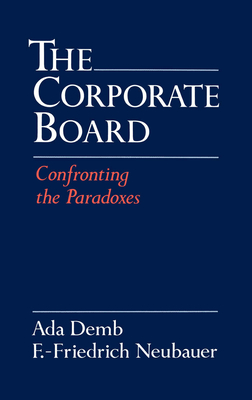 THE CORPORATE BOARD

Confronting the Paradoxes

Ada Demb
F.-Friedrich Neubauer